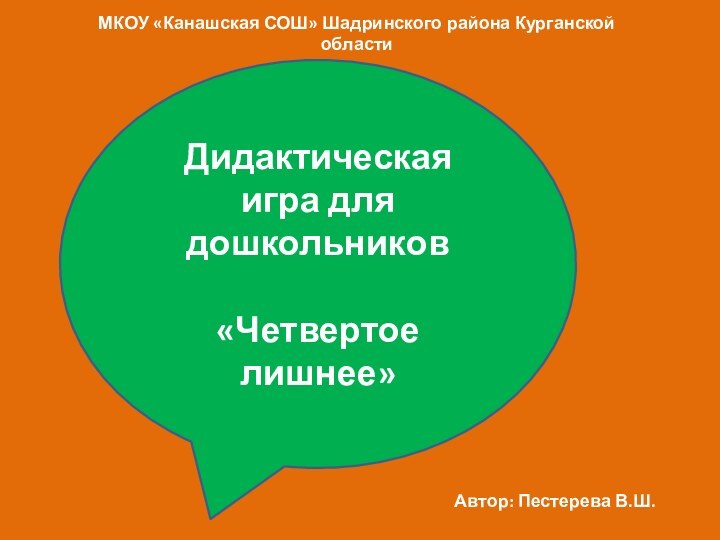 МКОУ «Канашская СОШ» Шадринского района Курганской области

Дидактическая игра для дошкольников

«Четвертое лишнее»

Автор: Пестерева В.Ш.